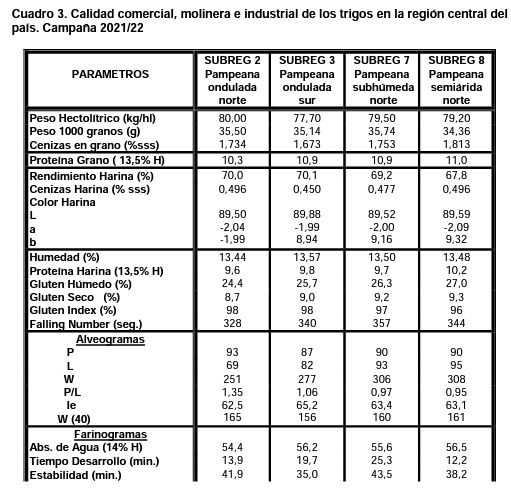 Cuadro 3. Calidad comercial, molinera e industrial de los trigos en la región central del país. Campaña 2021/22

| PARAMETROS | SUBREG 2 Pampeana ondulada norte | SUBREG 3 Pampeana ondulada sur | SUBREG 7 Pampeana subhúmeda norte | SUBREG 8 Pampeana semiárida norte |
|---|---|---|---|---|
| Peso Hectolítrico (kg/hl) | 80,00 | 77,70 | 79,50 | 79,20 |
| Peso 1000 granos (g) | 35,50 | 35,14 | 35,74 | 34,36 |
| Cenizas en grano (%sss) | 1,734 | 1,673 | 1,753 | 1,813 |
| Proteína Grano ( 13,5% H) | 10,3 | 10,9 | 10,9 | 11,0 |
| Rendimiento Harina (%) | 70,0 | 70,1 | 69,2 | 67,8 |
| Cenizas Harina (% sss) | 0,496 | 0,450 | 0,477 | 0,496 |
| Color Harina | | | | |
| L | 89,50 | 89,88 | 89,52 | 89,59 |
| a | -2,04 | -1,99 | -2,00 | -2,09 |
| b | -1,99 | 8,94 | 9,16 | 9,32 |
| Humedad (%) | 13,44 | 13,57 | 13,50 | 13,48 |
| Proteína Harina (13,5% H) | 9,6 | 9,8 | 9,7 | 10,2 |
| Gluten Húmedo (%) | 24,4 | 25,7 | 26,3 | 27,0 |
| Gluten Seco (%) | 8,7 | 9,0 | 9,2 | 9,3 |
| Gluten Index (%) | 98 | 98 | 97 | 96 |
| Falling Number (seg.) | 328 | 340 | 357 | 344 |
| Alveogramas | | | | |
| P | 93 | 87 | 90 | 90 |
| L | 69 | 82 | 93 | 95 |
| W | 251 | 277 | 306 | 308 |
| P/L | 1,35 | 1,06 | 0,97 | 0,95 |
| Ie | 62,5 | 65,2 | 63,4 | 63,1 |
| W (40) | 165 | 156 | 160 | 161 |
| Farinogramas | | | | |
| Abs. de Agua (14% H) | 54,4 | 56,2 | 55,6 | 56,5 |
| Tiempo Desarrollo (min.) | 13,9 | 19,7 | 25,3 | 12,2 |
| Estabilidad (min.) | 41,9 | 35,0 | 43,5 | 38,2 |